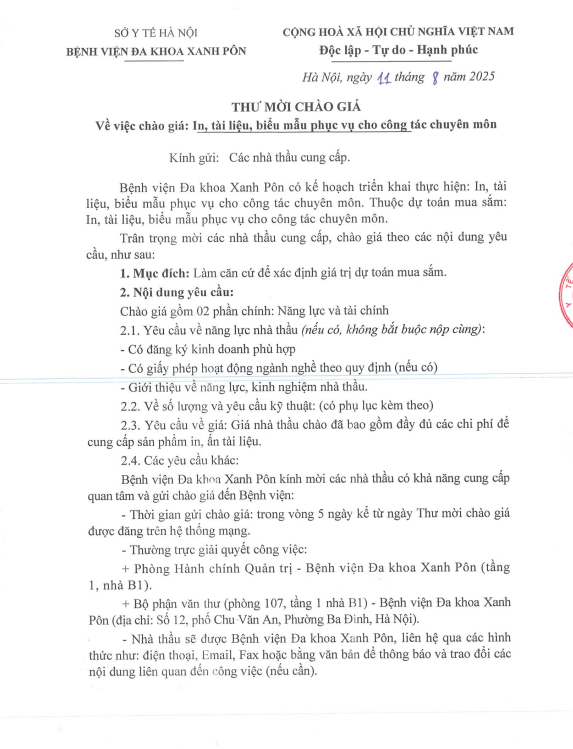 SỞ Y TẾ HÀ NỘI
BỆNH VIỆN ĐA KHOA XANH PÔN

CỘNG HOÀ XÃ HỘI CHỦ NGHĨA VIỆT NAM
Độc lập - Tự do - Hạnh phúc

Hà Nội, ngày 11 tháng 8 năm 2025

THƯ MỜI CHÀO GIÁ
Về việc chào giá: In, tài liệu, biểu mẫu phục vụ cho công tác chuyên môn

Kính gửi: Các nhà thầu cung cấp.

Bệnh viện Đa khoa Xanh Pôn có kế hoạch triển khai thực hiện: In, tài liệu, biểu mẫu phục vụ cho công tác chuyên môn. Thuộc dự toán mua sắm: In, tài liệu, biểu mẫu phục vụ cho công tác chuyên môn.

Trân trọng mời các nhà thầu cung cấp, chào giá theo các nội dung yêu cầu, như sau:

1. Mục đích: Làm căn cứ để xác định giá trị dự toán mua sắm.

2. Nội dung yêu cầu:

Chào giá gồm 02 phần chính: Năng lực và tài chính

2.1. Yêu cầu về năng lực nhà thầu (nếu có, không bắt buộc nộp cùng):

- Có đăng ký kinh doanh phù hợp

- Có giấy phép hoạt động ngành nghề theo quy định (nếu có)

- Giới thiệu về năng lực, kinh nghiệm nhà thầu.

2.2. Về số lượng và yêu cầu kỹ thuật: (có phụ lục kèm theo)

2.3. Yêu cầu về giá: Giá nhà thầu chào đã bao gồm đầy đủ các chi phí để cung cấp sản phẩm in, ấn tài liệu.

2.4. Các yêu cầu khác:

Bệnh viện Đa khoa Xanh Pôn kính mời các nhà thầu có khả năng cung cấp quan tâm và gửi chào giá đến Bệnh viện:

- Thời gian gửi chào giá: trong vòng 5 ngày kể từ ngày Thư mời chào giá được đăng trên hệ thống mạng.

- Thường trực giải quyết công việc:

+ Phòng Hành chính Quản trị - Bệnh viện Đa khoa Xanh Pôn (tầng 1, nhà B1).

+ Bộ phận văn thư (phòng 107, tầng 1 nhà B1) - Bệnh viện Đa khoa Xanh Pôn (địa chỉ: Số 12, phố Chu Văn An, Phường Ba Đình, Hà Nội).

- Nhà thầu sẽ được Bệnh viện Đa khoa Xanh Pôn, liên hệ qua các hình thức như: điện thoại, Email, Fax hoặc bằng văn bản để thông báo và trao đổi các nội dung liên quan đến công việc (nếu cần).